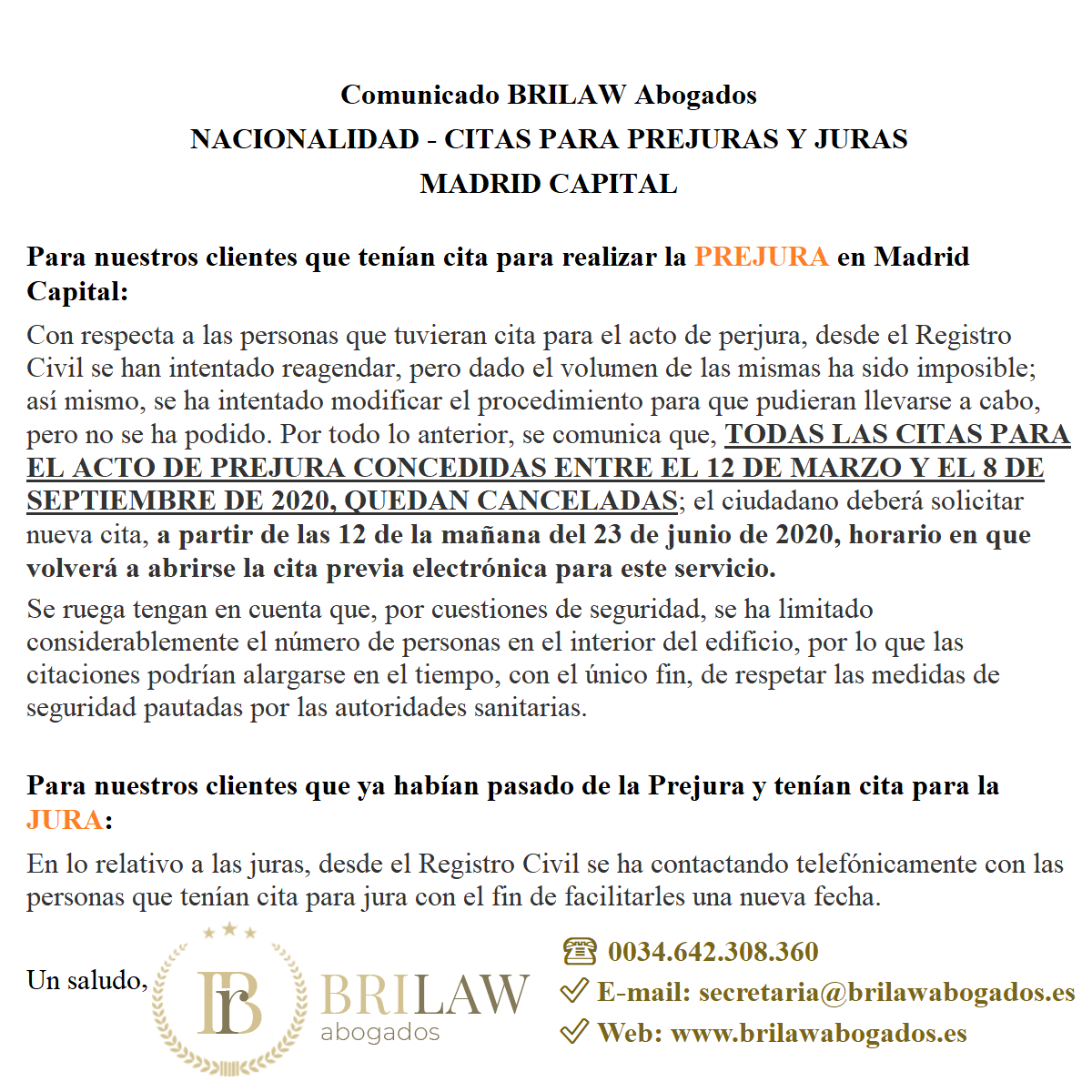 Comunicado BRILAW Abogados
NACIONALIDAD - CITAS PARA PREJURAS Y JURAS
MADRID CAPITAL

Para nuestros clientes que tenían cita para realizar la PREJURA en Madrid Capital:

Con respecta a las personas que tuvieran cita para el acto de perjura, desde el Registro Civil se han intentado reagendar, pero dado el volumen de las mismas ha sido imposible; así mismo, se ha intentado modificar el procedimiento para que pudieran llevarse a cabo, pero no se ha podido. Por todo lo anterior, se comunica que, TODAS LAS CITAS PARA EL ACTO DE PREJURA CONCEDIDAS ENTRE EL 12 DE MARZO Y EL 8 DE SEPTIEMBRE DE 2020, QUEDAN CANCELADAS; el ciudadano deberá solicitar nueva cita, a partir de las 12 de la mañana del 23 de junio de 2020, horario en que volverá a abrirse la cita previa electrónica para este servicio.

Se ruega tengan en cuenta que, por cuestiones de seguridad, se ha limitado considerablemente el número de personas en el interior del edificio, por lo que las citaciones podrían alargarse en el tiempo, con el único fin, de respetar las medidas de seguridad pautadas por las autoridades sanitarias.

Para nuestros clientes que ya habían pasado de la Prejura y tenían cita para la JURA:

En lo relativo a las juras, desde el Registro Civil se ha contactando telefónicamente con las personas que tenían cita para jura con el fin de facilitarles una nueva fecha.

Un saludo,

BRILAW abogados

0034.642.308.360
E-mail: secretaria@brilawabogados.es
Web: www.brilawabogados.es